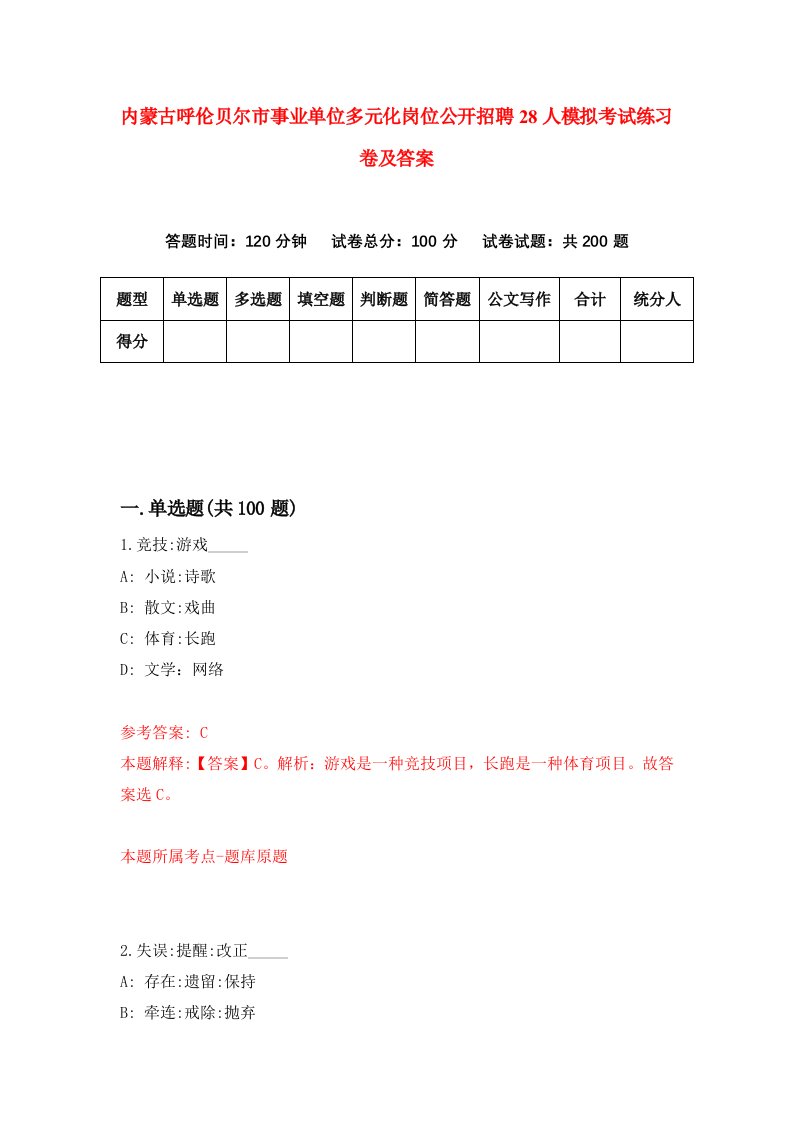 内蒙古呼伦贝尔市事业单位多元化岗位公开招聘28人模拟考试练习卷及答案

答题时间：120分钟　试卷总分：100分　试卷试题：共200题

| 题型 | 单选题 | 多选题 | 填空题 | 判断题 | 简答题 | 公文写作 | 合计 | 统分人 |
|---|---|---|---|---|---|---|---|---|
| 得分 | | | | | | | | |

一.单选题(共100题)

1.竞技:游戏_____

A: 小说:诗歌

B: 散文:戏曲

C: 体育:长跑

D: 文学：网络

参考答案: C

本题解释:【答案】C。解析：游戏是一种竞技项目，长跑是一种体育项目。故答案选C。

本题所属考点-题库原题

2.失误:提醒:改正_____

A: 存在:遗留:保持

B: 牵连:戒除:抛弃